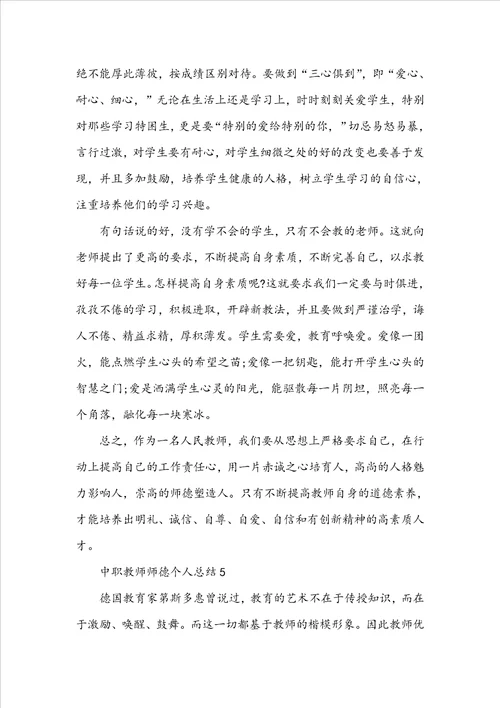 绝不能厚此薄彼，按成绩区别对待。要做到“三心俱到”，即“爱心、耐心、细心，”无论在生活上还是学习上，时时刻刻关爱学生，特别对那些学习特困生，更是要“特别的爱给特别的你，”切忌易怒易暴，言行过激，对学生要有耐心，对学生细微之处的好的改变也要善于发现，并且多加鼓励，培养学生健康的人格，树立学生学习的自信心，注重培养他们的学习兴趣。

有句话说的好，没有学不会的学生，只有不会教的老师。这就向老师提出了更高的要求，不断提高自身素质，不断完善自己，以求教好每一位学生。怎样提高自身素质呢?这就要求我们一定要与时俱进，孜孜不倦的学习，积极进取，开辟新教法，并且要做到严谨治学，诲人不倦、精益求精，厚积薄发。学生需要爱，教育呼唤爱。爱像一团火，能点燃学生心头的希望之苗;爱像一把钥匙，能打开学生心头的智慧之门;爱是洒满学生心灵的阳光，能驱散每一片阴坦，照亮每一个角落，融化每一块寒冰。

总之，作为一名人民教师，我们要从思想上严格要求自己，在行动上提高自己的工作责任心，用一片赤诚之心培育人，高尚的人格魅力影响人，崇高的师德塑造人。只有不断提高教师自身的道德素养，才能培养出明礼、诚信、自尊、自爱、自信和有创新精神的高素质人才。

中职教师师德个人总结5

德国教育家第斯多惠曾说过，教育的艺术不在于传授知识，而在于激励、唤醒、鼓舞。而这一切都基于教师的楷模形象。因此教师优